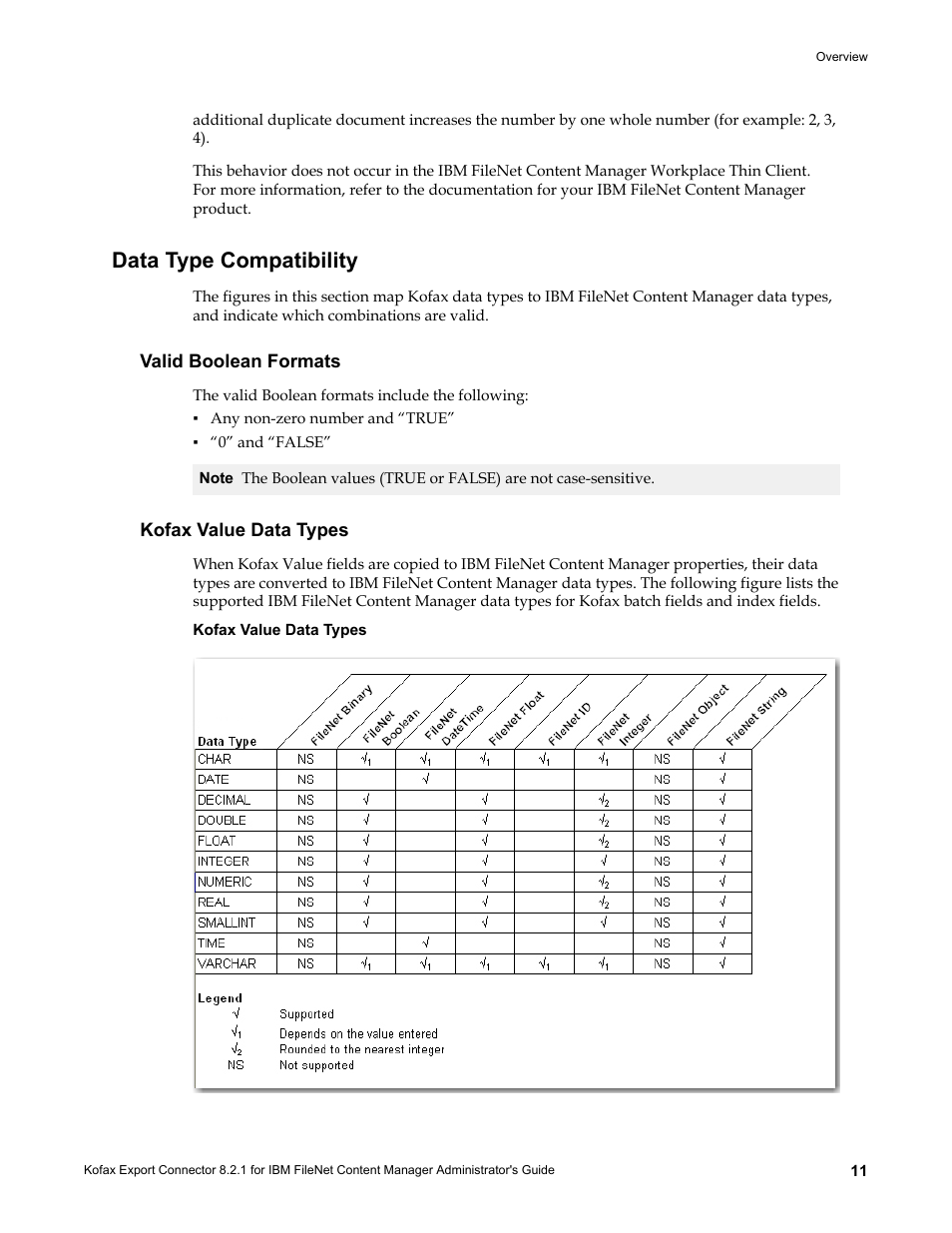 Overview

additional duplicate document increases the number by one whole number (for example: 2, 3, 4).

This behavior does not occur in the IBM FileNet Content Manager Workplace Thin Client. For more information, refer to the documentation for your IBM FileNet Content Manager product.

Data Type Compatibility

The figures in this section map Kofax data types to IBM FileNet Content Manager data types, and indicate which combinations are valid.

Valid Boolean Formats

The valid Boolean formats include the following:
▪ Any non-zero number and “TRUE”
▪ “0” and “FALSE”

Note The Boolean values (TRUE or FALSE) are not case-sensitive.

Kofax Value Data Types

When Kofax Value fields are copied to IBM FileNet Content Manager properties, their data types are converted to IBM FileNet Content Manager data types. The following figure lists the supported IBM FileNet Content Manager data types for Kofax batch fields and index fields.

Kofax Value Data Types

| Data Type | FileNet Binary | FileNet Boolean | FileNet DateTime | FileNet Float | FileNet ID | FileNet Integer | FileNet Object | FileNet String |
|---|---|---|---|---|---|---|---|---|
| CHAR | NS | $\surd_1$ | $\surd_1$ | $\surd_1$ | $\surd_1$ | $\surd_1$ | NS | $\surd$ |
| DATE | NS | | $\surd$ | | | | NS | $\surd$ |
| DECIMAL | NS | $\surd$ | | $\surd$ | | $\surd_2$ | NS | $\surd$ |
| DOUBLE | NS | $\surd$ | | $\surd$ | | $\surd_2$ | NS | $\surd$ |
| FLOAT | NS | $\surd$ | | $\surd$ | | $\surd_2$ | NS | $\surd$ |
| INTEGER | NS | $\surd$ | | $\surd$ | | $\surd$ | NS | $\surd$ |
| NUMERIC | NS | $\surd$ | | $\surd$ | | $\surd_2$ | NS | $\surd$ |
| REAL | NS | $\surd$ | | $\surd$ | | $\surd_2$ | NS | $\surd$ |
| SMALLINT | NS | $\surd$ | | $\surd$ | | $\surd$ | NS | $\surd$ |
| TIME | NS | | $\surd$ | | | | NS | $\surd$ |
| VARCHAR | NS | $\surd_1$ | $\surd_1$ | $\surd_1$ | $\surd_1$ | $\surd_1$ | NS | $\surd$ |

Legend
$\surd$ Supported
$\surd_1$ Depends on the value entered
$\surd_2$ Rounded to the nearest integer
NS Not supported

Kofax Export Connector 8.2.1 for IBM FileNet Content Manager Administrator's Guide 11